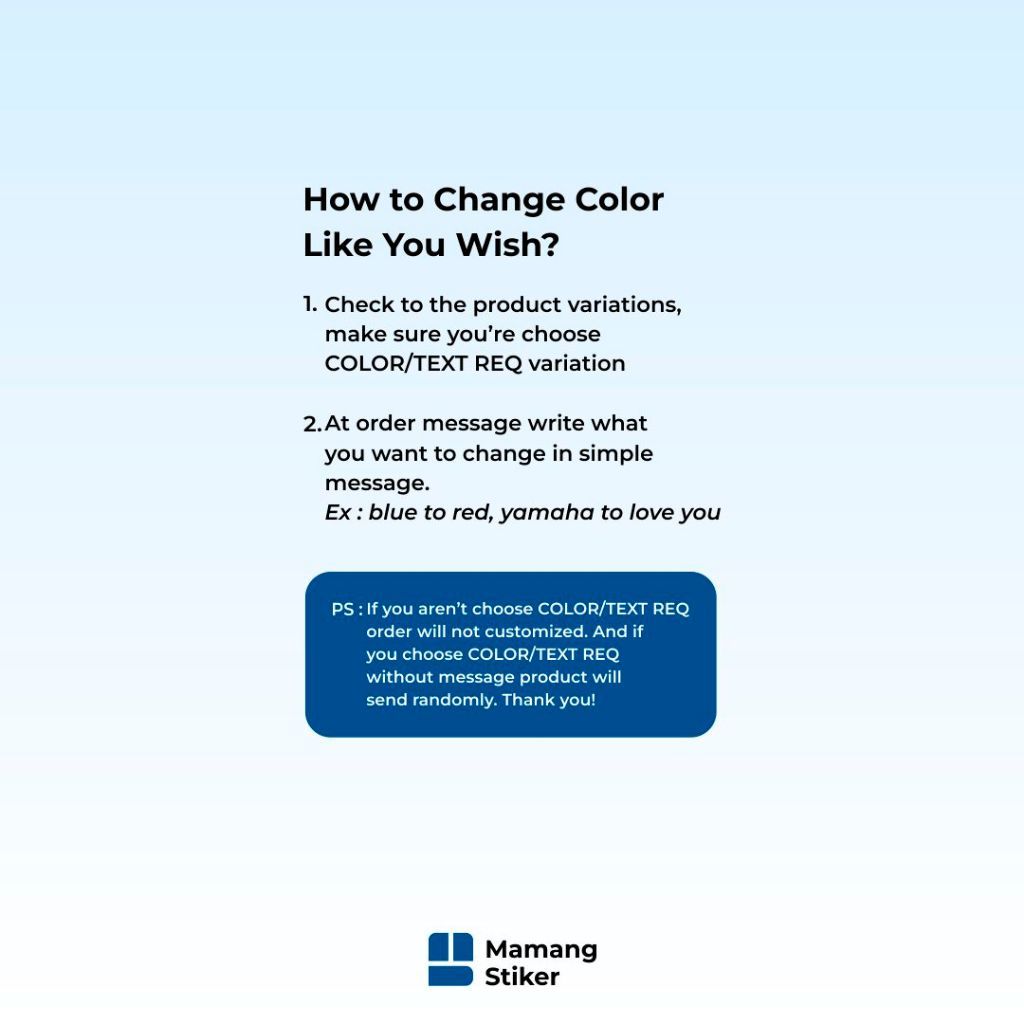 How to Change Color Like You Wish?

1. Check to the product variations, make sure you're choose COLOR/TEXT REQ variation

2. At order message write what you want to change in simple message.
Ex : blue to red, yamaha to love you

PS : If you aren't choose COLOR/TEXT REQ order will not customized. And if you choose COLOR/TEXT REQ without message product will send randomly. Thank you!

Mamang Stiker